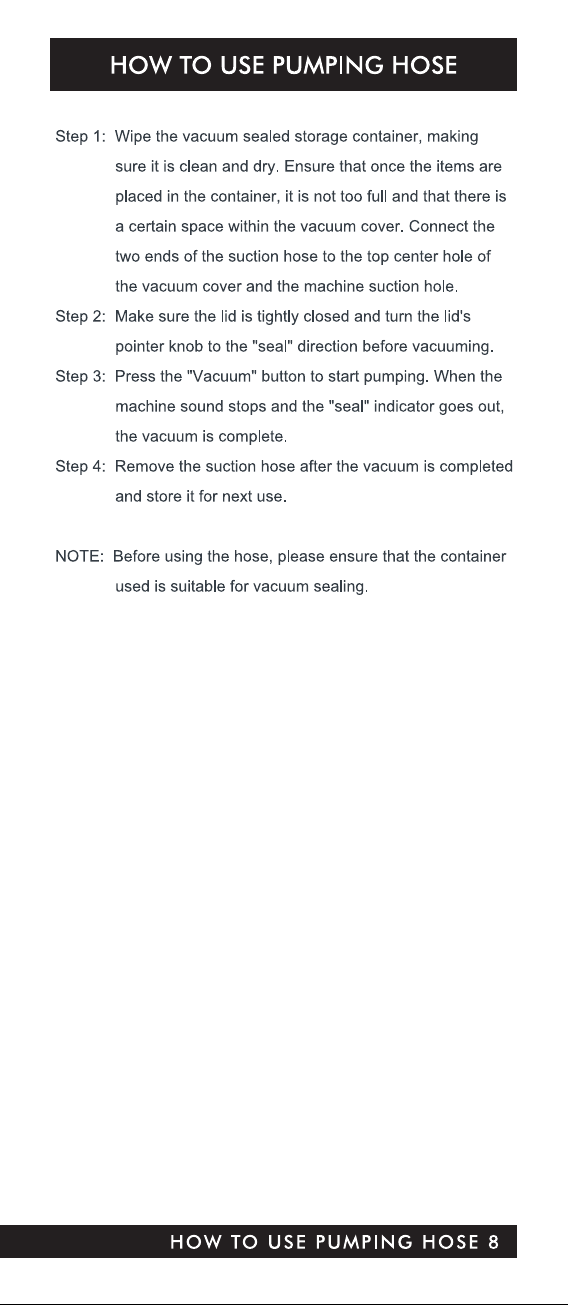 HOW TO USE PUMPING HOSE

Step 1: Wipe the vacuum sealed storage container, making sure it is clean and dry. Ensure that once the items are placed in the container, it is not too full and that there is a certain space within the vacuum cover. Connect the two ends of the suction hose to the top center hole of the vacuum cover and the machine suction hole.

Step 2: Make sure the lid is tightly closed and turn the lid's pointer knob to the "seal" direction before vacuuming.

Step 3: Press the "Vacuum" button to start pumping. When the machine sound stops and the "seal" indicator goes out, the vacuum is complete.

Step 4: Remove the suction hose after the vacuum is completed and store it for next use.

NOTE: Before using the hose, please ensure that the container used is suitable for vacuum sealing.

HOW TO USE PUMPING HOSE 8